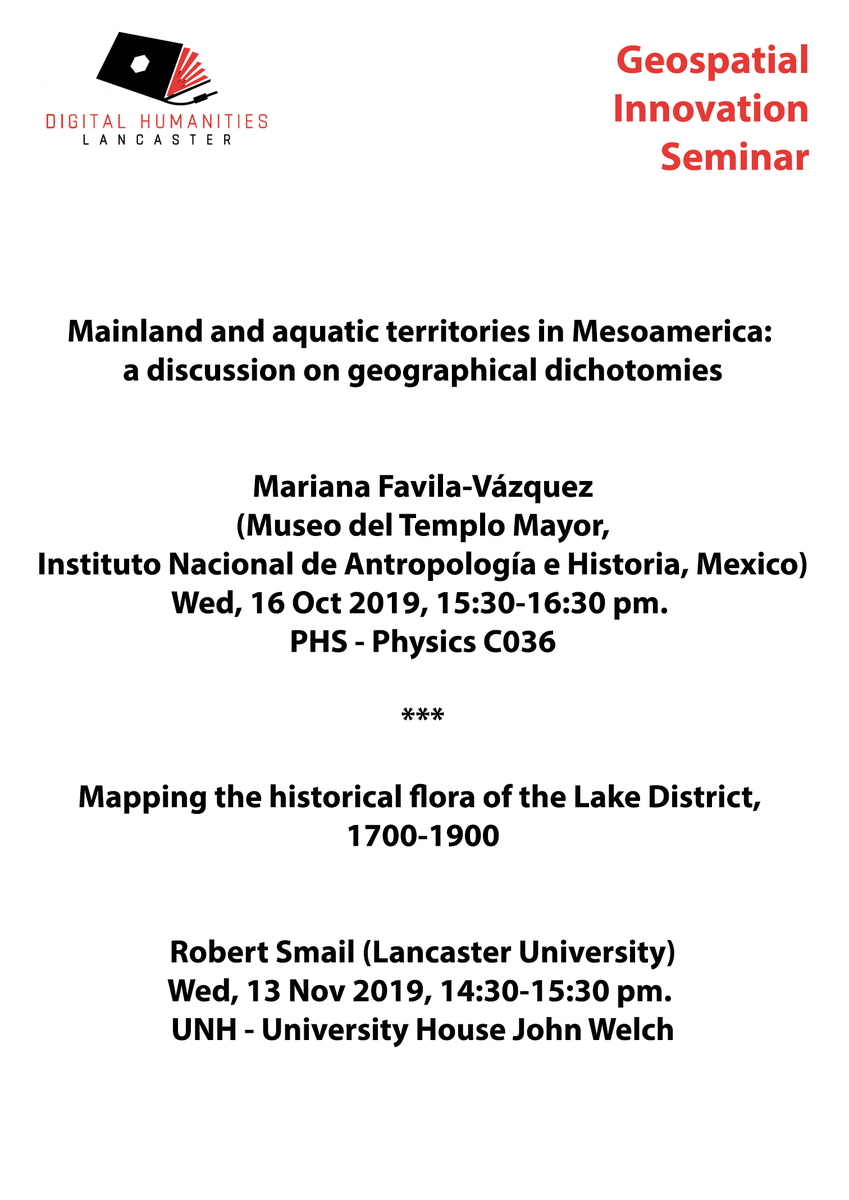 DIGITAL HUMANITIES
LANCASTER

Geospatial Innovation Seminar

Mainland and aquatic territories in Mesoamerica: a discussion on geographical dichotomies

Mariana Favila-Vázquez
(Museo del Templo Mayor,
Instituto Nacional de Antropología e Historia, Mexico)
Wed, 16 Oct 2019, 15:30-16:30 pm.
PHS - Physics C036

***

Mapping the historical flora of the Lake District, 1700-1900

Robert Smail (Lancaster University)
Wed, 13 Nov 2019, 14:30-15:30 pm.
UNH - University House John Welch